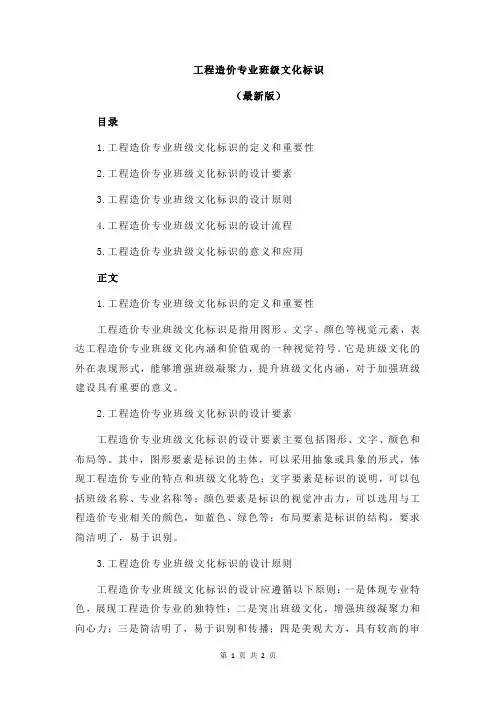 工程造价专业班级文化标识

（最新版）

目录

1.工程造价专业班级文化标识的定义和重要性

2.工程造价专业班级文化标识的设计要素

3.工程造价专业班级文化标识的设计原则

4.工程造价专业班级文化标识的设计流程

5.工程造价专业班级文化标识的意义和应用

正文

1.工程造价专业班级文化标识的定义和重要性

工程造价专业班级文化标识是指用图形、文字、颜色等视觉元素，表达工程造价专业班级文化内涵和价值观的一种视觉符号。它是班级文化的外在表现形式，能够增强班级凝聚力，提升班级文化内涵，对于加强班级建设具有重要的意义。

2.工程造价专业班级文化标识的设计要素

工程造价专业班级文化标识的设计要素主要包括图形、文字、颜色和布局等。其中，图形要素是标识的主体，可以采用抽象或具象的形式，体现工程造价专业的特点和班级文化特色；文字要素是标识的说明，可以包括班级名称、专业名称等；颜色要素是标识的视觉冲击力，可以选用与工程造价专业相关的颜色，如蓝色、绿色等；布局要素是标识的结构，要求简洁明了，易于识别。

3.工程造价专业班级文化标识的设计原则

工程造价专业班级文化标识的设计应遵循以下原则：一是体现专业特色，展现工程造价专业的独特性；二是突出班级文化，增强班级凝聚力和向心力；三是简洁明了，易于识别和传播；四是美观大方，具有较高的审

第 1 页 共 2 页